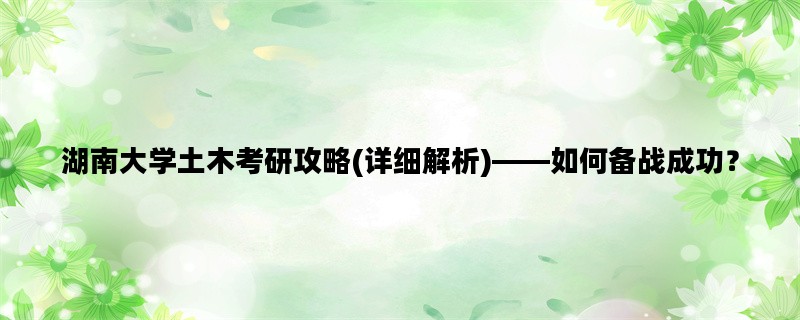 湖南大学土木考研攻略(详细解析)——如何备战成功？